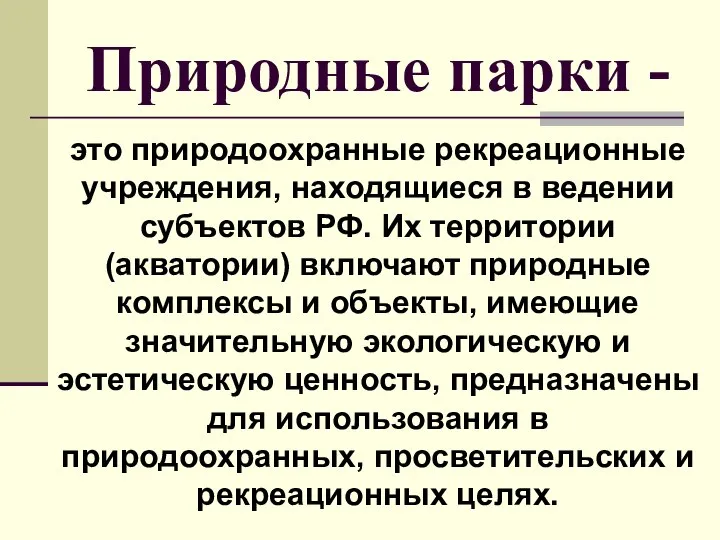 Природные парки -

это природоохранные рекреационные учреждения, находящиеся в ведении субъектов РФ. Их территории (акватории) включают природные комплексы и объекты, имеющие значительную экологическую и эстетическую ценность, предназначены для использования в природоохранных, просветительских и рекреационных целях.